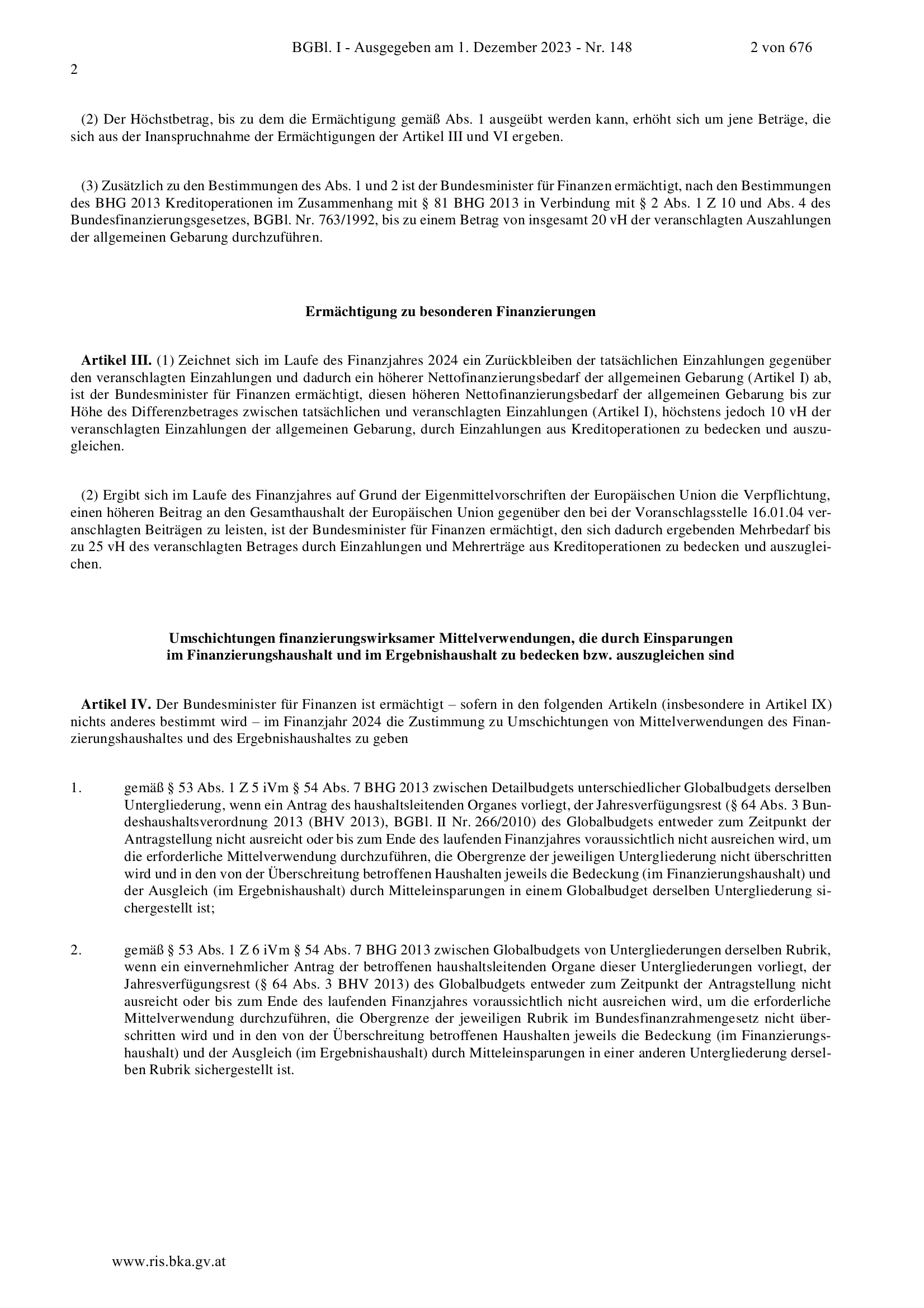 BGBl. I - Ausgegeben am 1. Dezember 2023 - Nr. 148 2 von 676

2

(2) Der Höchstbetrag, bis zu dem die Ermächtigung gemäß Abs. 1 ausgeübt werden kann, erhöht sich um jene Beträge, die sich aus der Inanspruchnahme der Ermächtigungen der Artikel III und VI ergeben.

(3) Zusätzlich zu den Bestimmungen des Abs. 1 und 2 ist der Bundesminister für Finanzen ermächtigt, nach den Bestimmungen des BHG 2013 Kreditoperationen im Zusammenhang mit § 81 BHG 2013 in Verbindung mit § 2 Abs. 1 Z 10 und Abs. 4 des Bundesfinanzierungsgesetzes, BGBl. Nr. 763/1992, bis zu einem Betrag von insgesamt 20 vH der veranschlagten Auszahlungen der allgemeinen Gebarung durchzuführen.

Ermächtigung zu besonderen Finanzierungen

Artikel III. (1) Zeichnet sich im Laufe des Finanzjahres 2024 ein Zurückbleiben der tatsächlichen Einzahlungen gegenüber den veranschlagten Einzahlungen und dadurch ein höherer Nettofinanzierungsbedarf der allgemeinen Gebarung (Artikel I) ab, ist der Bundesminister für Finanzen ermächtigt, diesen höheren Nettofinanzierungsbedarf der allgemeinen Gebarung bis zur Höhe des Differenzbetrages zwischen tatsächlichen und veranschlagten Einzahlungen (Artikel I), höchstens jedoch 10 vH der veranschlagten Einzahlungen der allgemeinen Gebarung, durch Einzahlungen aus Kreditoperationen zu bedecken und auszugleichen.

(2) Ergibt sich im Laufe des Finanzjahres auf Grund der Eigenmittelvorschriften der Europäischen Union die Verpflichtung, einen höheren Beitrag an den Gesamthaushalt der Europäischen Union gegenüber den bei der Voranschlagsstelle 16.01.04 veranschlagten Beiträgen zu leisten, ist der Bundesminister für Finanzen ermächtigt, den sich dadurch ergebenden Mehrbedarf bis zu 25 vH des veranschlagten Betrages durch Einzahlungen und Mehrerträge aus Kreditoperationen zu bedecken und auszugleichen.

Umschichtungen finanzierungswirksamer Mittelverwendungen, die durch Einsparungen im Finanzierungshaushalt und im Ergebnishaushalt zu bedecken bzw. auszugleichen sind

Artikel IV. Der Bundesminister für Finanzen ist ermächtigt – sofern in den folgenden Artikeln (insbesondere in Artikel IX) nichts anderes bestimmt wird – im Finanzjahr 2024 die Zustimmung zu Umschichtungen von Mittelverwendungen des Finanzierungshaushaltes und des Ergebnishaushaltes zu geben

1. gemäß § 53 Abs. 1 Z 5 iVm § 54 Abs. 7 BHG 2013 zwischen Detailbudgets unterschiedlicher Globalbudgets derselben Untergliederung, wenn ein Antrag des haushaltsleitenden Organes vorliegt, der Jahresverfügungsrest (§ 64 Abs. 3 Bundeshaushaltsverordnung 2013 (BHV 2013), BGBl. II Nr. 266/2010) des Globalbudgets entweder zum Zeitpunkt der Antragstellung nicht ausreicht oder bis zum Ende des laufenden Finanzjahres voraussichtlich nicht ausreichen wird, um die erforderliche Mittelverwendung durchzuführen, die Obergrenze der jeweiligen Untergliederung nicht überschritten wird und in den von der Überschreitung betroffenen Haushalten jeweils die Bedeckung (im Finanzierungshaushalt) und der Ausgleich (im Ergebnishaushalt) durch Mitteleinsparungen in einem Globalbudget derselben Untergliederung sichergestellt ist;

2. gemäß § 53 Abs. 1 Z 6 iVm § 54 Abs. 7 BHG 2013 zwischen Globalbudgets von Untergliederungen derselben Rubrik, wenn ein einvernehmlicher Antrag der betroffenen haushaltsleitenden Organe dieser Untergliederungen vorliegt, der Jahresverfügungsrest (§ 64 Abs. 3 BHV 2013) des Globalbudgets entweder zum Zeitpunkt der Antragstellung nicht ausreicht oder bis zum Ende des laufenden Finanzjahres voraussichtlich nicht ausreichen wird, um die erforderliche Mittelverwendung durchzuführen, die Obergrenze der jeweiligen Rubrik im Bundesfinanzrahmengesetz nicht überschritten wird und in den von der Überschreitung betroffenen Haushalten jeweils die Bedeckung (im Finanzierungshaushalt) und der Ausgleich (im Ergebnishaushalt) durch Mitteleinsparungen in einer anderen Untergliederung derselben Rubrik sichergestellt ist.

www.ris.bka.gv.at